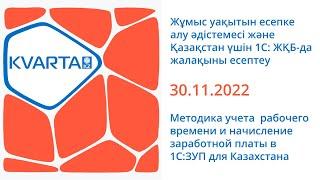 KVARTA

Жұмыс уақытын есепке алу әдістемесі және Қазақстан үшін 1С: ЖҚБ-да жалақыны есептеу

30.11.2022

Методика учета  рабочего времени и начисление заработной платы в 1С:ЗУП для Казахстана